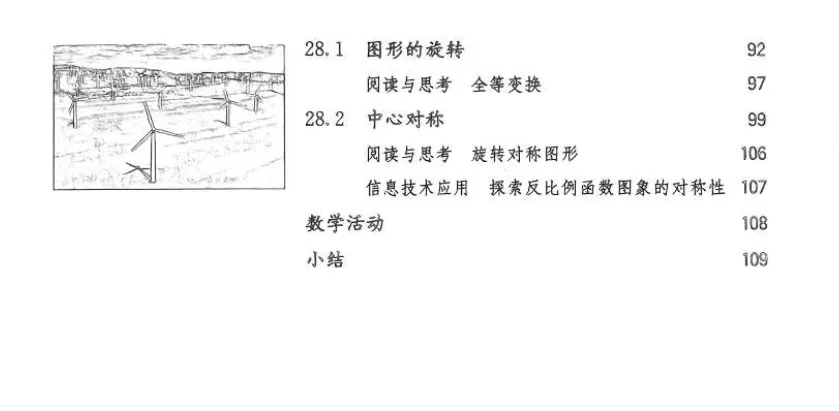 28.1 图形的旋转 92

阅读与思考 全等变换 97

28.2 中心对称 99

阅读与思考 旋转对称图形 106

信息技术应用 探索反比例函数图象的对称性 107

数学活动 108

小结 109